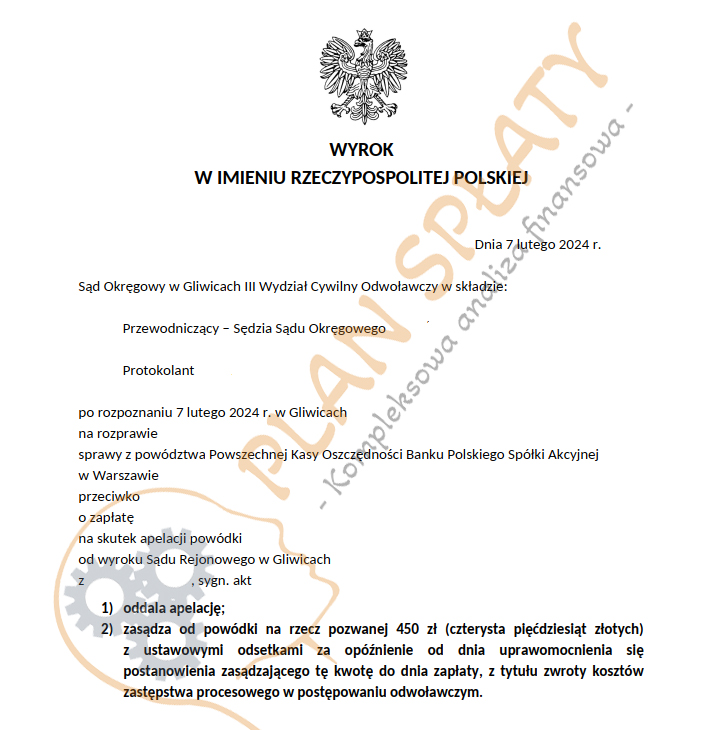 WYROK
W IMIENIU RZECZYPOSPOLITEJ POLSKIEJ

Dnia 7 lutego 2024 r.

Sąd Okręgowy w Gliwicach III Wydział Cywilny Odwoławczy w składzie:

Przewodniczący – Sędzia Sądu Okręgowego

Protokolant

po rozpoznaniu 7 lutego 2024 r. w Gliwicach
na rozprawie
sprawy z powództwa Powszechnej Kasy Oszczędności Banku Polskiego Spółki Akcyjnej w Warszawie
przeciwko
o zapłatę
na skutek apelacji powódki
od wyroku Sądu Rejonowego w Gliwicach
z , sygn. akt

1) oddala apelację;
2) zasądza od powódki na rzecz pozwanej 450 zł (czterysta pięćdziesiąt złotych) z ustawowymi odsetkami za opóźnienie od dnia uprawomocnienia się postanowienia zasądzającego tę kwotę do dnia zapłaty, z tytułu zwroty kosztów zastępstwa procesowego w postępowaniu odwoławczym.

PLAN SPŁATY
- Kompleksowa analiza finansowa -